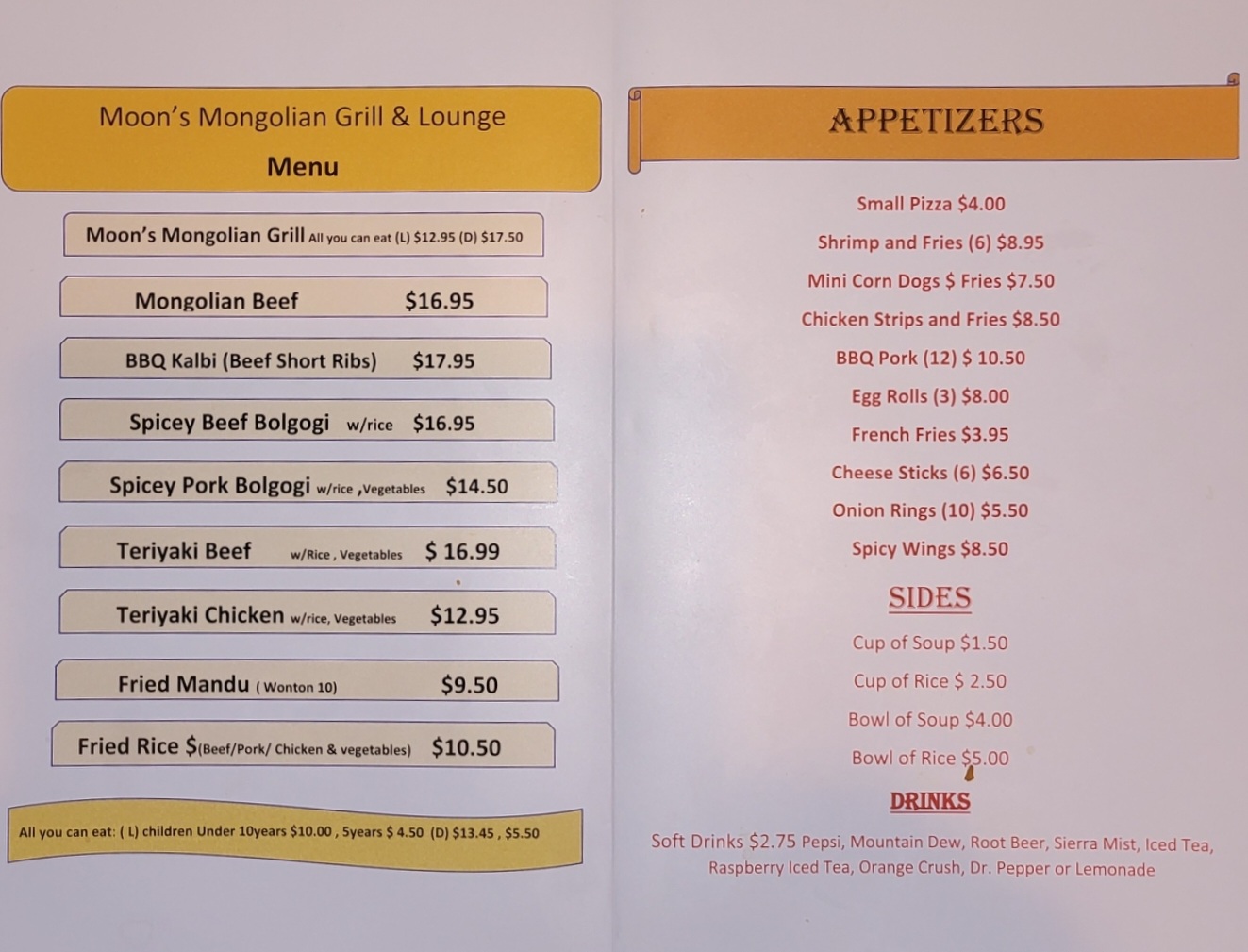 Moon's Mongolian Grill & Lounge

Menu

Moon's Mongolian Grill All you can eat (L) $12.95 (D) $17.50

Mongolian Beef $16.95

BBQ Kalbi (Beef Short Ribs) $17.95

Spicey Beef Bolgogi w/rice $16.95

Spicey Pork Bolgogi w/rice ,Vegetables $14.50

Teriyaki Beef w/Rice , Vegetables $ 16.99

Teriyaki Chicken w/rice, Vegetables $12.95

Fried Mandu ( Wonton 10) $9.50

Fried Rice $(Beef/Pork/ Chicken & vegetables) $10.50

All you can eat: ( L) children Under 10years $10.00 , 5years $ 4.50 (D) $13.45 , $5.50

APPETIZERS

Small Pizza $4.00

Shrimp and Fries (6) $8.95

Mini Corn Dogs $ Fries $7.50

Chicken Strips and Fries $8.50

BBQ Pork (12) $ 10.50

Egg Rolls (3) $8.00

French Fries $3.95

Cheese Sticks (6) $6.50

Onion Rings (10) $5.50

Spicy Wings $8.50

SIDES

Cup of Soup $1.50

Cup of Rice $ 2.50

Bowl of Soup $4.00

Bowl of Rice $5.00

DRINKS

Soft Drinks $2.75 Pepsi, Mountain Dew, Root Beer, Sierra Mist, Iced Tea, Raspberry Iced Tea, Orange Crush, Dr. Pepper or Lemonade